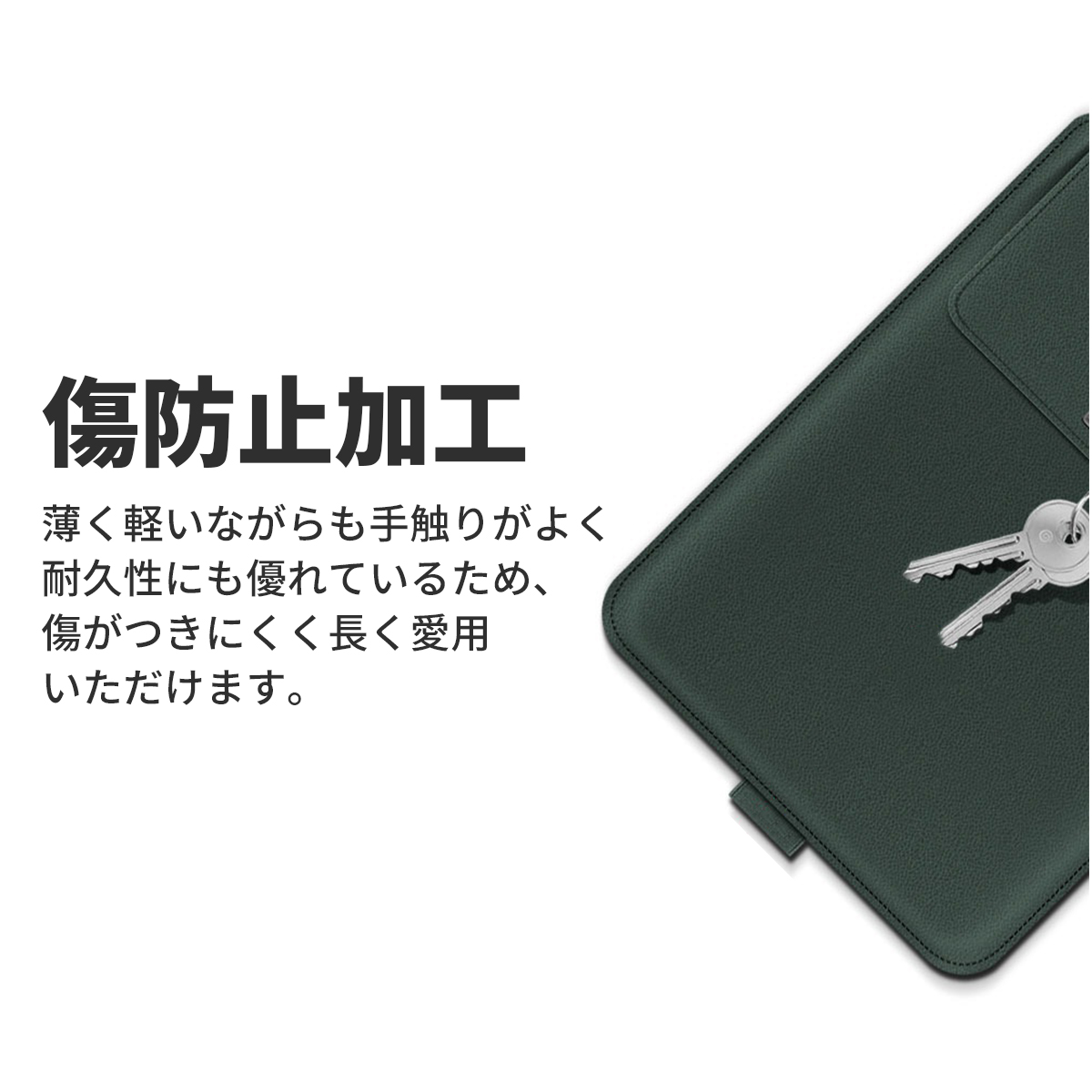 傷防止加工

薄く軽いながらも手触りがよく耐久性にも優れているため、傷がつきにくく長く愛用いただけます。